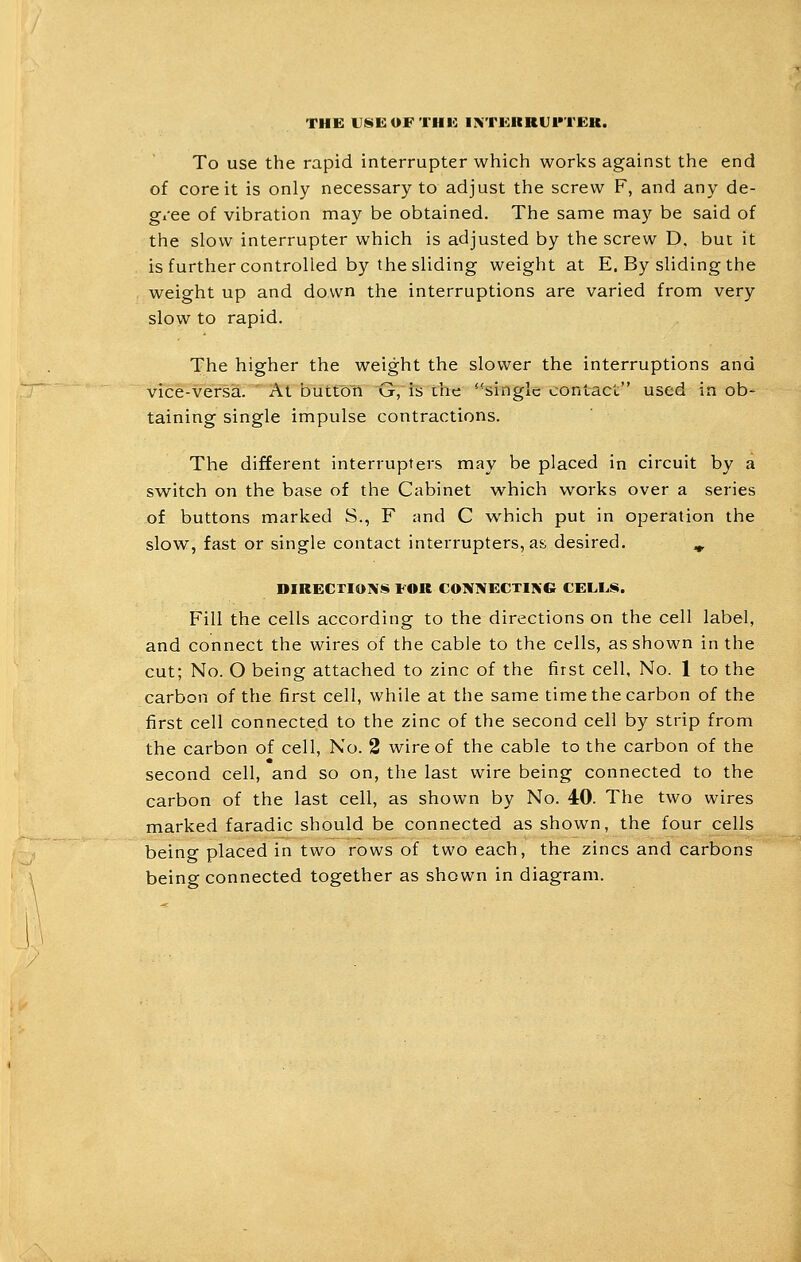 THE USE OF THE INTERRUPTER.

To use the rapid interrupter which works against the end of core it is only necessary to adjust the screw F, and any degree of vibration may be obtained. The same may be said of the slow interrupter which is adjusted by the screw D, but it is further controlled by the sliding weight at E. By sliding the weight up and down the interruptions are varied from very slow to rapid.

The higher the weight the slower the interruptions and vice-versa. At button G, is the "single contact" used in obtaining single impulse contractions.

The different interrupters may be placed in circuit by a switch on the base of the Cabinet which works over a series of buttons marked S., F and C which put in operation the slow, fast or single contact interrupters, as desired.

DIRECTIONS FOR CONNECTING CELLS.

Fill the cells according to the directions on the cell label, and connect the wires of the cable to the cells, as shown in the cut; No. O being attached to zinc of the first cell, No. 1 to the carbon of the first cell, while at the same time the carbon of the first cell connected to the zinc of the second cell by strip from the carbon of cell, No. 2 wire of the cable to the carbon of the second cell, and so on, the last wire being connected to the carbon of the last cell, as shown by No. 40. The two wires marked faradic should be connected as shown, the four cells being placed in two rows of two each, the zincs and carbons being connected together as shown in diagram.